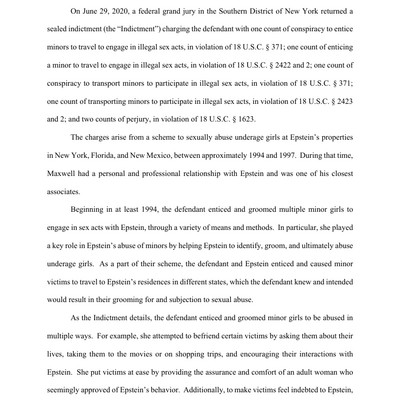 On June 29, 2020, a federal grand jury in the Southern District of New York returned a sealed indictment (the "Indictment") charging the defendant with one count of conspiracy to entice minors to travel to engage in illegal sex acts, in violation of 18 U.S.C. § 371; one count of enticing a minor to travel to engage in illegal sex acts, in violation of 18 U.S.C. § 2422 and 2; one count of conspiracy to transport minors to participate in illegal sex acts, in violation of 18 U.S.C. § 371; one count of transporting minors to participate in illegal sex acts, in violation of 18 U.S.C. § 2423 and 2; and two counts of perjury, in violation of 18 U.S.C. § 1623.

The charges arise from a scheme to sexually abuse underage girls at Epstein's properties in New York, Florida, and New Mexico, between approximately 1994 and 1997. During that time, Maxwell had a personal and professional relationship with Epstein and was one of his closest associates.

Beginning in at least 1994, the defendant enticed and groomed multiple minor girls to engage in sex acts with Epstein, through a variety of means and methods. In particular, she played a key role in Epstein's abuse of minors by helping Epstein to identify, groom, and ultimately abuse underage girls. As a part of their scheme, the defendant and Epstein enticed and caused minor victims to travel to Epstein's residences in different states, which the defendant knew and intended would result in their grooming for and subjection to sexual abuse.

As the Indictment details, the defendant enticed and groomed minor girls to be abused in multiple ways. For example, she attempted to befriend certain victims by asking them about their lives, taking them to the movies or on shopping trips, and encouraging their interactions with Epstein. She put victims at ease by providing the assurance and comfort of an adult woman who seemingly approved of Epstein's behavior. Additionally, to make victims feel indebted to Epstein,